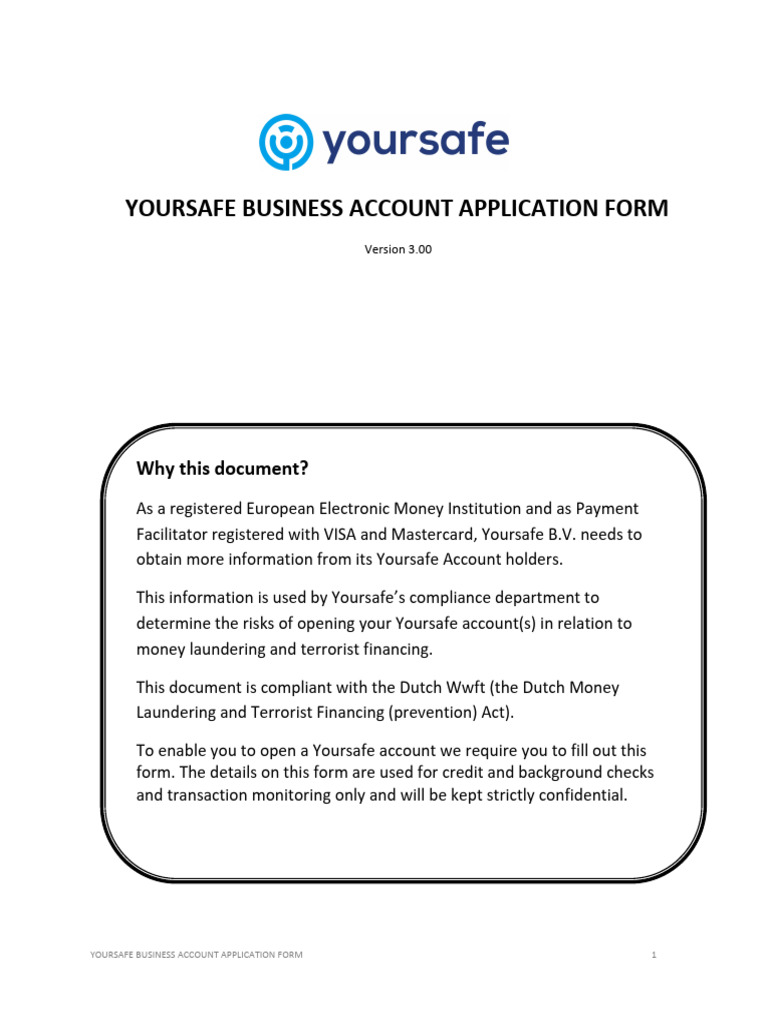 yoursafe

YOURSAFE BUSINESS ACCOUNT APPLICATION FORM

Version 3.00

Why this document?

As a registered European Electronic Money Institution and as Payment Facilitator registered with VISA and Mastercard, Yoursafe B.V. needs to obtain more information from its Yoursafe Account holders.

This information is used by Yoursafe's compliance department to determine the risks of opening your Yoursafe account(s) in relation to money laundering and terrorist financing.

This document is compliant with the Dutch Wwft (the Dutch Money Laundering and Terrorist Financing (prevention) Act).

To enable you to open a Yoursafe account we require you to fill out this form. The details on this form are used for credit and background checks and transaction monitoring only and will be kept strictly confidential.

YOURSAFE BUSINESS ACCOUNT APPLICATION FORM

1